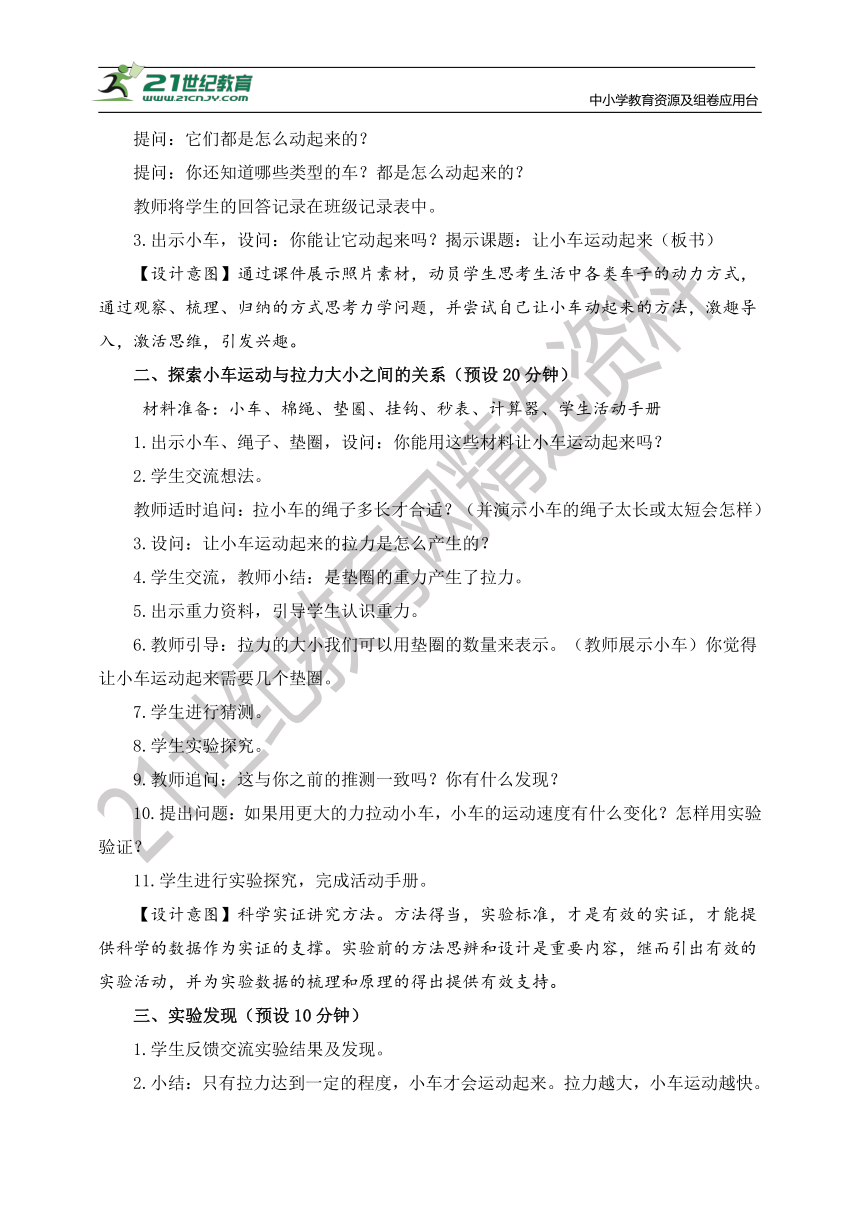 21世纪教育
www.21cnjy.com
中小学教育资源及组卷应用平台

提问：它们都是怎么动起来的？

提问：你还知道哪些类型的车？都是怎么动起来的？

教师将学生的回答记录在班级记录表中。

3.出示小车，设问：你能让它动起来吗？揭示课题：让小车运动起来（板书）

【设计意图】通过课件展示照片素材，动员学生思考生活中各类车子的动力方式，通过观察、梳理、归纳的方式思考力学问题，并尝试自己让小车动起来的方法，激趣导入，激活思维，引发兴趣。

二、探索小车运动与拉力大小之间的关系（预设20分钟）

材料准备：小车、棉绳、垫圈、挂钩、秒表、计算器、学生活动手册

1.出示小车、绳子、垫圈，设问：你能用这些材料让小车运动起来吗？

2.学生交流想法。

教师适时追问：拉小车的绳子多长才合适？（并演示小车的绳子太长或太短会怎样）

3.设问：让小车运动起来的拉力是怎么产生的？

4.学生交流，教师小结：是垫圈的重力产生了拉力。

5.出示重力资料，引导学生认识重力。

6.教师引导：拉力的大小我们可以用垫圈的数量来表示。（教师展示小车）你觉得让小车运动起来需要几个垫圈。

7.学生进行猜测。

8.学生实验探究。

9.教师追问：这与你之前的推测一致吗？你有什么发现？

10.提出问题：如果用更大的力拉动小车，小车的运动速度有什么变化？怎样用实验验证？

11.学生进行实验探究，完成活动手册。

【设计意图】科学实证讲究方法。方法得当，实验标准，才是有效的实证，才能提供科学的数据作为实证的支撑。实验前的方法思辨和设计是重要内容，继而引出有效的实验活动，并为实验数据的梳理和原理的得出提供有效支持。

三、实验发现（预设10分钟）

1.学生反馈交流实验结果及发现。

2.小结：只有拉力达到一定的程度，小车才会运动起来。拉力越大，小车运动越快。

21世纪教育网精选资料